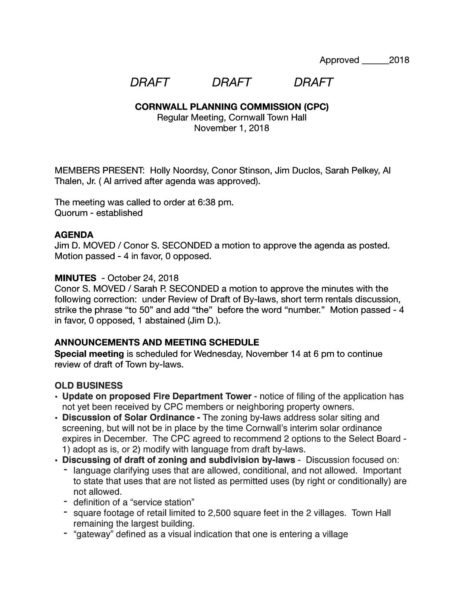 Approved ____2018

DRAFT DRAFT DRAFT

CORNWALL PLANNING COMMISSION (CPC)
Regular Meeting, Cornwall Town Hall
November 1, 2018

MEMBERS PRESENT: Holly Noordsy, Conor Stinson, Jim Duclos, Sarah Pelkey, Al Thalen, Jr. ( Al arrived after agenda was approved).

The meeting was called to order at 6:38 pm.
Quorum - established

AGENDA
Jim D. MOVED / Conor S. SECONDED a motion to approve the agenda as posted. Motion passed - 4 in favor, 0 opposed.

MINUTES - October 24, 2018
Conor S. MOVED / Sarah P. SECONDED a motion to approve the minutes with the following correction: under Review of Draft of By-laws, short term rentals discussion, strike the phrase "to 50" and add "the" before the word "number." Motion passed - 4 in favor, 0 opposed, 1 abstained (Jim D.).

ANNOUNCEMENTS AND MEETING SCHEDULE
Special meeting is scheduled for Wednesday, November 14 at 6 pm to continue review of draft of Town by-laws.

OLD BUSINESS
• Update on proposed Fire Department Tower - notice of filing of the application has not yet been received by CPC members or neighboring property owners.
• Discussion of Solar Ordinance - The zoning by-laws address solar siting and screening, but will not be in place by the time Cornwall's interim solar ordinance expires in December. The CPC agreed to recommend 2 options to the Select Board - 1) adopt as is, or 2) modify with language from draft by-laws.
• Discussing of draft of zoning and subdivision by-laws - Discussion focused on:
- language clarifying uses that are allowed, conditional, and not allowed. Important to state that uses that are not listed as permitted uses (by right or conditionally) are not allowed.
- definition of a "service station"
- square footage of retail limited to 2,500 square feet in the 2 villages. Town Hall remaining the largest building.
- "gateway" defined as a visual indication that one is entering a village